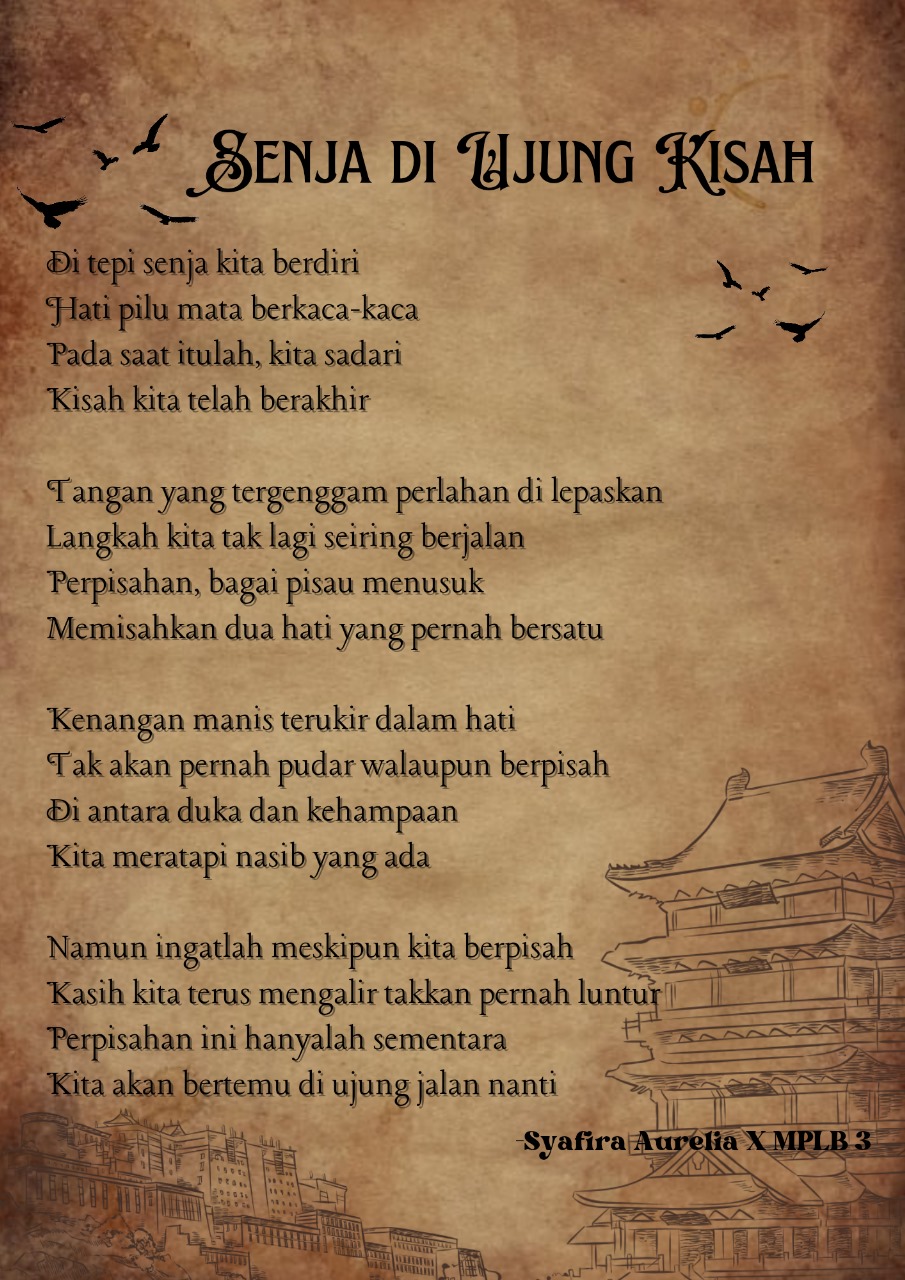 Senja di Ujung Kisah

Di tepi senja kita berdiri
Hati pilu mata berkaca-kaca
Pada saat itulah, kita sadari
Kisah kita telah berakhir

Tangan yang tergenggam perlahan di lepaskan
Langkah kita tak lagi seiring berjalan
Perpisahan, bagai pisau menusuk
Memisahkan dua hati yang pernah bersatu

Kenangan manis terukir dalam hati
Tak akan pernah pudar walaupun berpisah
Di antara duka dan kehampaan
Kita meratapi nasib yang ada

Namun ingatlah meskipun kita berpisah
Kasih kita terus mengalir takkan pernah luntur
Perpisahan ini hanyalah sementara
Kita akan bertemu di ujung jalan nanti

-Syafira Aurelia X MPLB 3